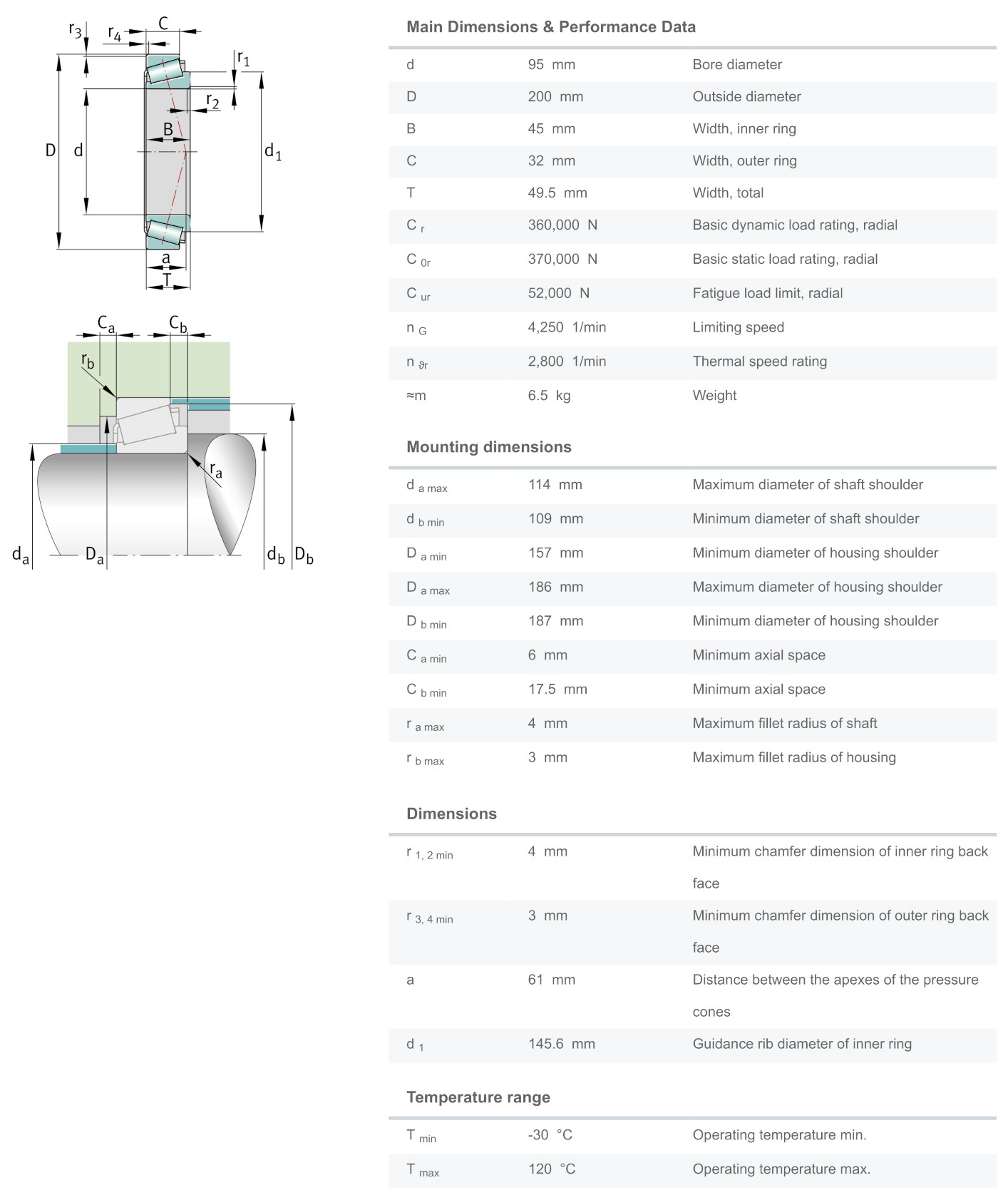 $r_3$ $r_4$ C $r_1$ $r_2$ B D d $d_1$ a T

$C_a$ $C_b$ $r_b$ $r_a$ $d_a$ $D_a$ $d_b$ $D_b$

Main Dimensions & Performance Data

| | | |
|---|---|---|
| d | 95 mm | Bore diameter |
| D | 200 mm | Outside diameter |
| B | 45 mm | Width, inner ring |
| C | 32 mm | Width, outer ring |
| T | 49.5 mm | Width, total |
| $C_r$ | 360,000 N | Basic dynamic load rating, radial |
| $C_{0r}$ | 370,000 N | Basic static load rating, radial |
| $C_{ur}$ | 52,000 N | Fatigue load limit, radial |
| $n_G$ | 4,250 1/min | Limiting speed |
| $n_{\vartheta r}$ | 2,800 1/min | Thermal speed rating |
| ≈m | 6.5 kg | Weight |

Mounting dimensions

| | | |
|---|---|---|
| $d_{a\ max}$ | 114 mm | Maximum diameter of shaft shoulder |
| $d_{b\ min}$ | 109 mm | Minimum diameter of shaft shoulder |
| $D_{a\ min}$ | 157 mm | Minimum diameter of housing shoulder |
| $D_{a\ max}$ | 186 mm | Maximum diameter of housing shoulder |
| $D_{b\ min}$ | 187 mm | Minimum diameter of housing shoulder |
| $C_{a\ min}$ | 6 mm | Minimum axial space |
| $C_{b\ min}$ | 17.5 mm | Minimum axial space |
| $r_{a\ max}$ | 4 mm | Maximum fillet radius of shaft |
| $r_{b\ max}$ | 3 mm | Maximum fillet radius of housing |

Dimensions

| | | |
|---|---|---|
| $r_{1,\ 2\ min}$ | 4 mm | Minimum chamfer dimension of inner ring back face |
| $r_{3,\ 4\ min}$ | 3 mm | Minimum chamfer dimension of outer ring back face |
| a | 61 mm | Distance between the apexes of the pressure cones |
| $d_1$ | 145.6 mm | Guidance rib diameter of inner ring |

Temperature range

| | | |
|---|---|---|
| $T_{min}$ | -30 °C | Operating temperature min. |
| $T_{max}$ | 120 °C | Operating temperature max. |